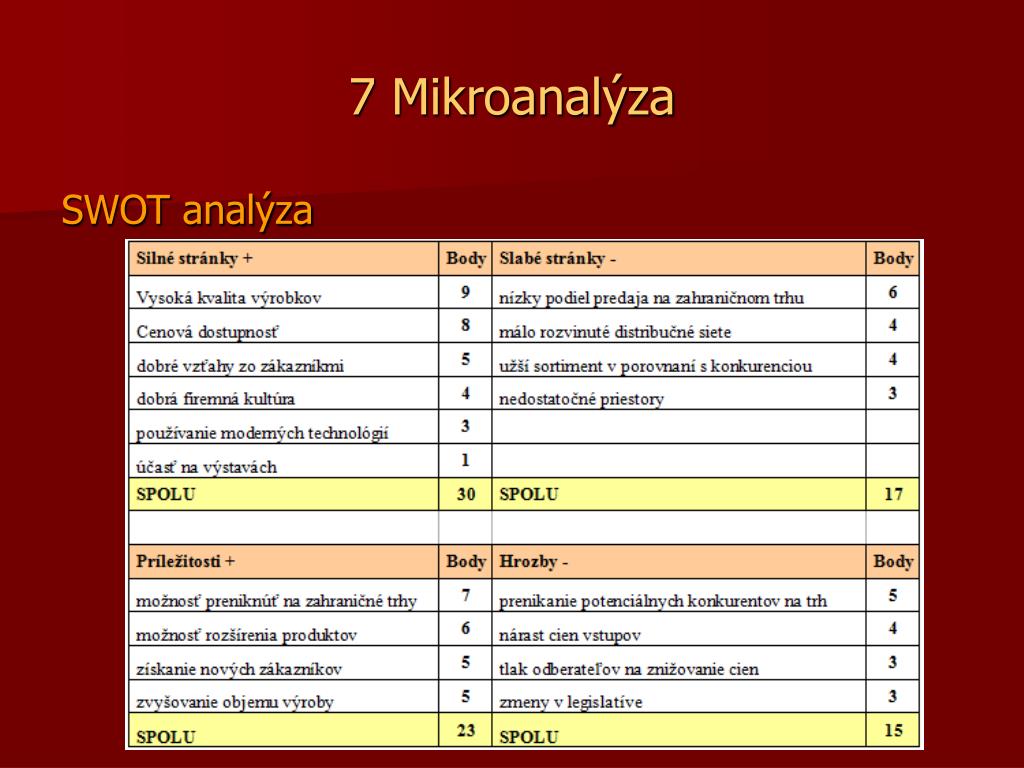 7 Mikroanalýza

SWOT analýza

| Silné stránky + | Body | Slabé stránky - | Body |
|---|---|---|---|
| Vysoká kvalita výrobkov | 9 | nízky podiel predaja na zahraničnom trhu | 6 |
| Cenová dostupnosť | 8 | málo rozvinuté distribučné siete | 4 |
| dobré vzťahy zo zákazníkmi | 5 | užší sortiment v porovnaní s konkurenciou | 4 |
| dobrá firemná kultúra | 4 | nedostatočné priestory | 3 |
| používanie moderných technológií | 3 | | |
| účasť na výstavách | 1 | | |
| SPOLU | 30 | SPOLU | 17 |
| | | | |
| Príležitosti + | Body | Hrozby - | Body |
| možnosť preniknúť na zahraničné trhy | 7 | prenikanie potenciálnych konkurentov na trh | 5 |
| možnosť rozšírenia produktov | 6 | nárast cien vstupov | 4 |
| získanie nových zákazníkov | 5 | tlak odberateľov na znižovanie cien | 3 |
| zvyšovanie objemu výroby | 5 | zmeny v legislatíve | 3 |
| SPOLU | 23 | SPOLU | 15 |